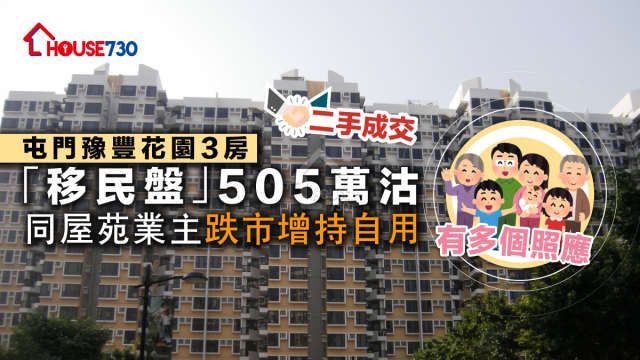 HOUSE730

二手成交

屯門豫豐花園3房

「移民盤」505萬沽

同屋苑業主跌市增持自用

有多個照應